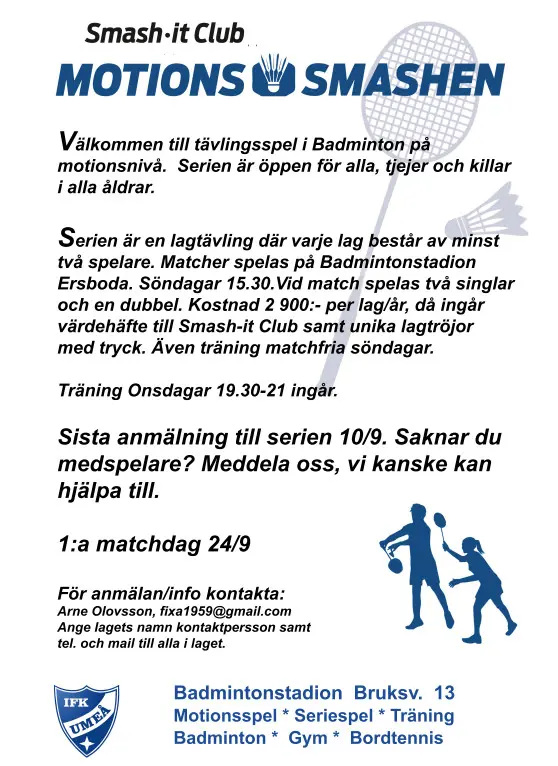 Smash·it Club

MOTIONS SMASHEN

Välkommen till tävlingsspel i Badminton på motionsnivå. Serien är öppen för alla, tjejer och killar i alla åldrar.

Serien är en lagtävling där varje lag består av minst två spelare. Matcher spelas på Badmintonstadion Ersboda. Söndagar 15.30.Vid match spelas två singlar och en dubbel. Kostnad 2 900:- per lag/år, då ingår värdehäfte till Smash-it Club samt unika lagtröjor med tryck. Även träning matchfria söndagar.

Träning Onsdagar 19.30-21 ingår.

Sista anmälning till serien 10/9. Saknar du medspelare? Meddela oss, vi kanske kan hjälpa till.

1:a matchdag 24/9

För anmälan/info kontakta:
Arne Olovsson, fixa1959@gmail.com
Ange lagets namn kontaktpersson samt tel. och mail till alla i laget.

IFK
UMEÅ

Badmintonstadion Bruksv. 13
Motionsspel * Seriespel * Träning
Badminton * Gym * Bordtennis